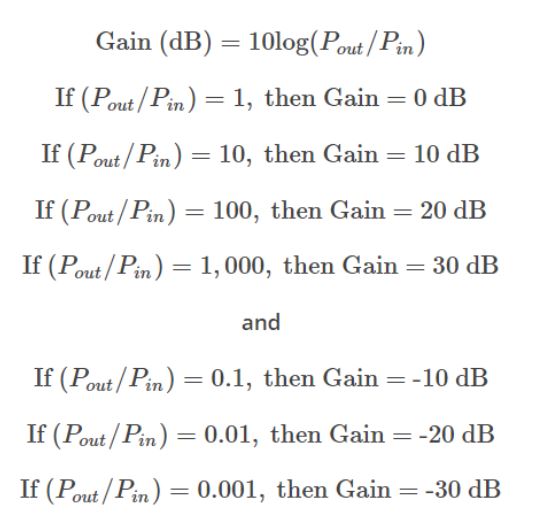 $\text{Gain (dB)} = 10\log(P_{out}/P_{in})$

$\text{If } (P_{out}/P_{in}) = 1, \text{ then Gain} = 0 \text{ dB}$

$\text{If } (P_{out}/P_{in}) = 10, \text{ then Gain} = 10 \text{ dB}$

$\text{If } (P_{out}/P_{in}) = 100, \text{ then Gain} = 20 \text{ dB}$

$\text{If } (P_{out}/P_{in}) = 1,000, \text{ then Gain} = 30 \text{ dB}$

and

$\text{If } (P_{out}/P_{in}) = 0.1, \text{ then Gain} = \text{-}10 \text{ dB}$

$\text{If } (P_{out}/P_{in}) = 0.01, \text{ then Gain} = \text{-}20 \text{ dB}$

$\text{If } (P_{out}/P_{in}) = 0.001, \text{ then Gain} = \text{-}30 \text{ dB}$